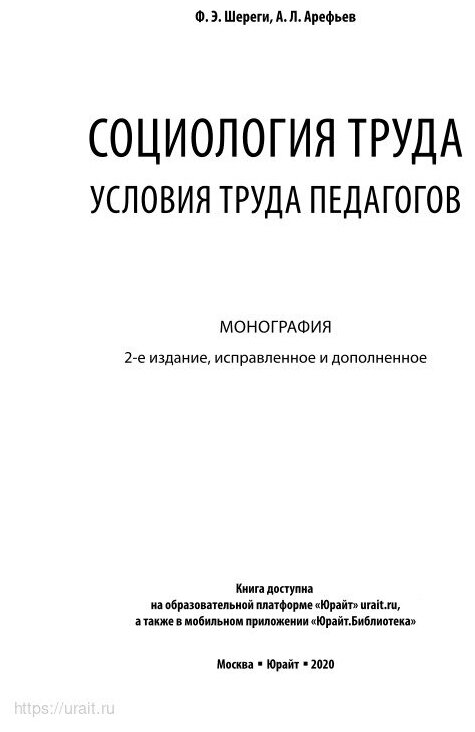 Ф. Э. Шереги, А. Л. Арефьев

СОЦИОЛОГИЯ ТРУДА
УСЛОВИЯ ТРУДА ПЕДАГОГОВ

МОНОГРАФИЯ
2-е издание, исправленное и дополненное

Книга доступна
на образовательной платформе «Юрайт» urait.ru,
а также в мобильном приложении «Юрайт.Библиотека»

Москва ▪ Юрайт ▪ 2020

https://urait.ru